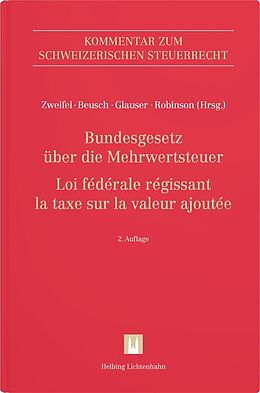 KOMMENTAR ZUM SCHWEIZERISCHEN STEUERRECHT

Zweifel · Beusch · Glauser · Robinson (Hrsg.)

Bundesgesetz über die Mehrwertsteuer

Loi fédérale régissant la taxe sur la valeur ajoutée

2. Auflage

Helbing Lichtenhahn